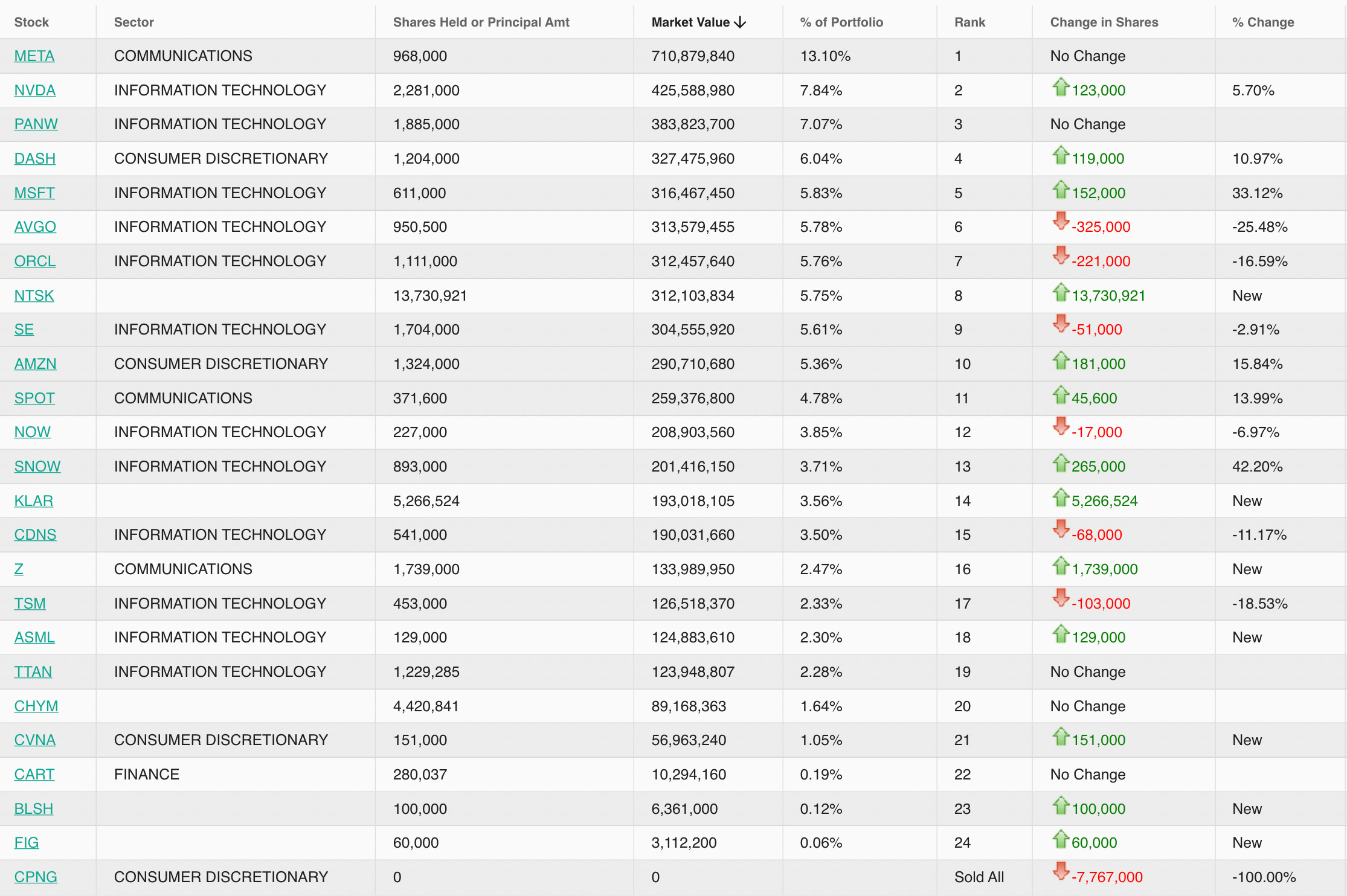 | Stock | Sector | Shares Held or Principal Amt | Market Value ↓ | % of Portfolio | Rank | Change in Shares | % Change |
|---|---|---|---|---|---|---|---|
| META | COMMUNICATIONS | 968,000 | 710,879,840 | 13.10% | 1 | No Change | |
| NVDA | INFORMATION TECHNOLOGY | 2,281,000 | 425,588,980 | 7.84% | 2 | 123,000 | 5.70% |
| PANW | INFORMATION TECHNOLOGY | 1,885,000 | 383,823,700 | 7.07% | 3 | No Change | |
| DASH | CONSUMER DISCRETIONARY | 1,204,000 | 327,475,960 | 6.04% | 4 | 119,000 | 10.97% |
| MSFT | INFORMATION TECHNOLOGY | 611,000 | 316,467,450 | 5.83% | 5 | 152,000 | 33.12% |
| AVGO | INFORMATION TECHNOLOGY | 950,500 | 313,579,455 | 5.78% | 6 | -325,000 | -25.48% |
| ORCL | INFORMATION TECHNOLOGY | 1,111,000 | 312,457,640 | 5.76% | 7 | -221,000 | -16.59% |
| NTSK | | 13,730,921 | 312,103,834 | 5.75% | 8 | 13,730,921 | New |
| SE | INFORMATION TECHNOLOGY | 1,704,000 | 304,555,920 | 5.61% | 9 | -51,000 | -2.91% |
| AMZN | CONSUMER DISCRETIONARY | 1,324,000 | 290,710,680 | 5.36% | 10 | 181,000 | 15.84% |
| SPOT | COMMUNICATIONS | 371,600 | 259,376,800 | 4.78% | 11 | 45,600 | 13.99% |
| NOW | INFORMATION TECHNOLOGY | 227,000 | 208,903,560 | 3.85% | 12 | -17,000 | -6.97% |
| SNOW | INFORMATION TECHNOLOGY | 893,000 | 201,416,150 | 3.71% | 13 | 265,000 | 42.20% |
| KLAR | | 5,266,524 | 193,018,105 | 3.56% | 14 | 5,266,524 | New |
| CDNS | INFORMATION TECHNOLOGY | 541,000 | 190,031,660 | 3.50% | 15 | -68,000 | -11.17% |
| Z | COMMUNICATIONS | 1,739,000 | 133,989,950 | 2.47% | 16 | 1,739,000 | New |
| TSM | INFORMATION TECHNOLOGY | 453,000 | 126,518,370 | 2.33% | 17 | -103,000 | -18.53% |
| ASML | INFORMATION TECHNOLOGY | 129,000 | 124,883,610 | 2.30% | 18 | 129,000 | New |
| TTAN | INFORMATION TECHNOLOGY | 1,229,285 | 123,948,807 | 2.28% | 19 | No Change | |
| CHYM | | 4,420,841 | 89,168,363 | 1.64% | 20 | No Change | |
| CVNA | CONSUMER DISCRETIONARY | 151,000 | 56,963,240 | 1.05% | 21 | 151,000 | New |
| CART | FINANCE | 280,037 | 10,294,160 | 0.19% | 22 | No Change | |
| BLSH | | 100,000 | 6,361,000 | 0.12% | 23 | 100,000 | New |
| FIG | | 60,000 | 3,112,200 | 0.06% | 24 | 60,000 | New |
| CPNG | CONSUMER DISCRETIONARY | 0 | 0 | | Sold All | -7,767,000 | -100.00% |